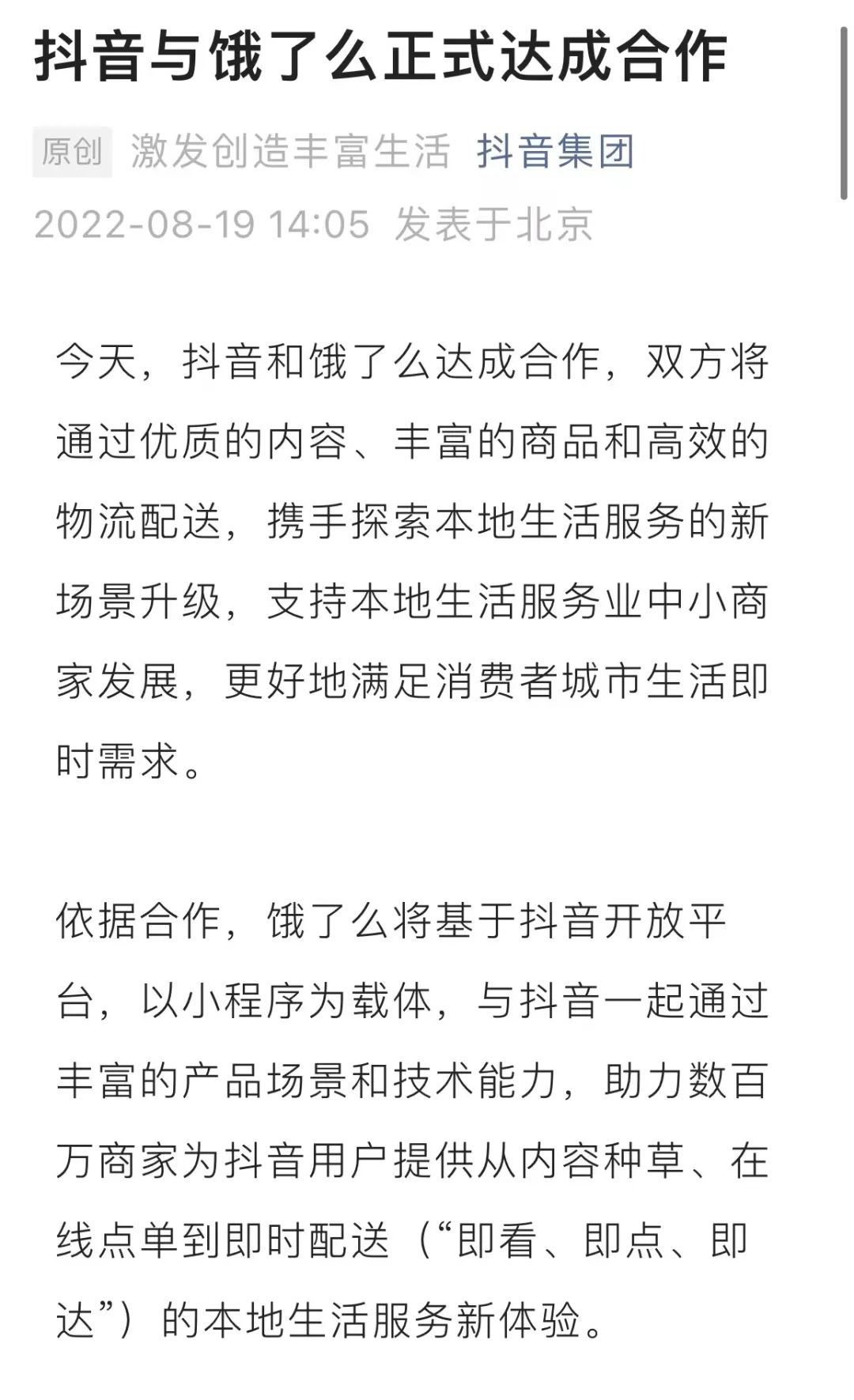 抖音与饿了么正式达成合作

原创 激发创造丰富生活 抖音集团
2022-08-19 14:05 发表于北京

今天，抖音和饿了么达成合作，双方将通过优质的内容、丰富的商品和高效的物流配送，携手探索本地生活服务的新场景升级，支持本地生活服务业中小商家发展，更好地满足消费者城市生活即时需求。

依据合作，饿了么将基于抖音开放平台，以小程序为载体，与抖音一起通过丰富的产品场景和技术能力，助力数百万商家为抖音用户提供从内容种草、在线点单到即时配送（“即看、即点、即达”）的本地生活服务新体验。